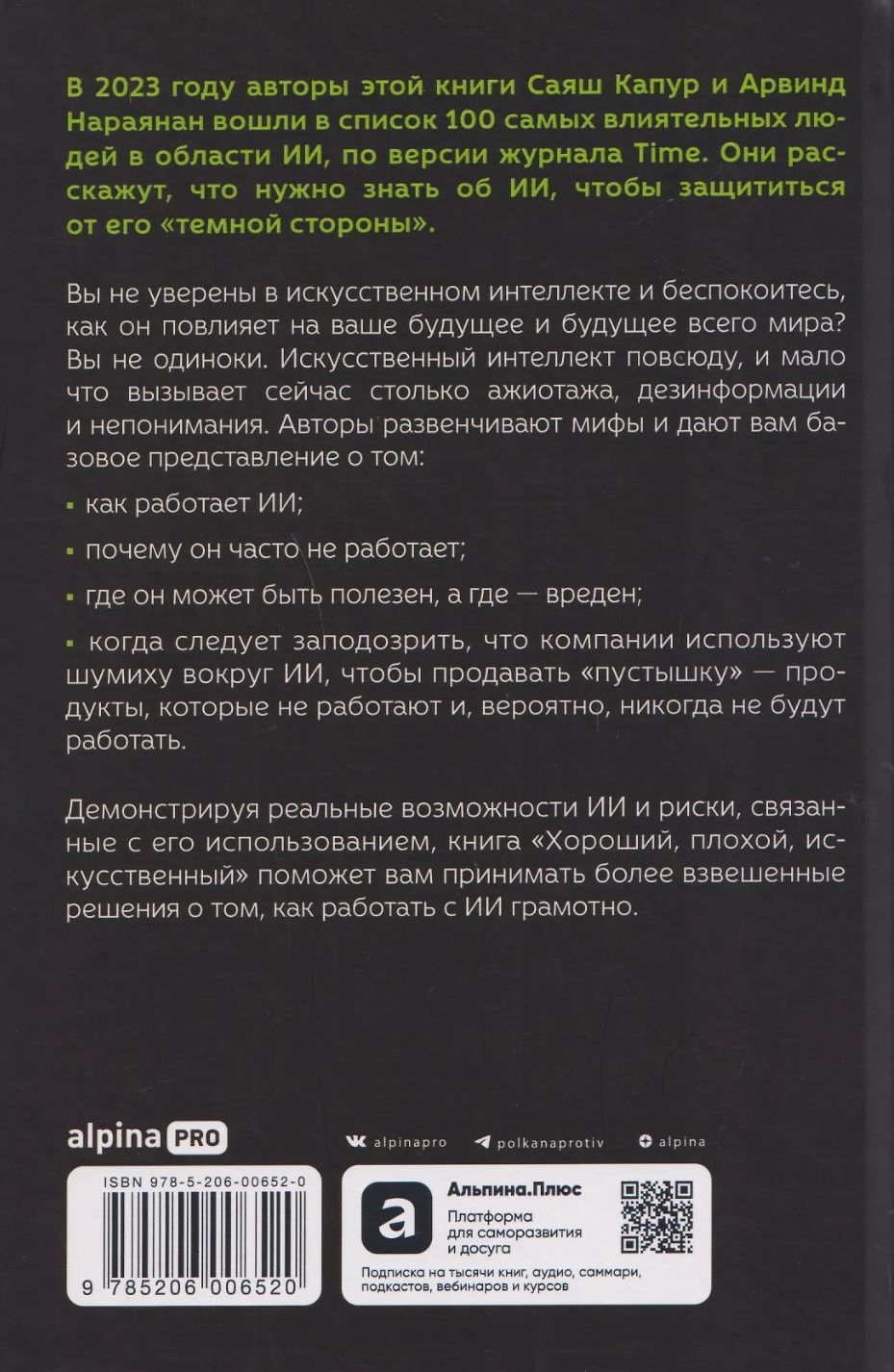 В 2023 году авторы этой книги Саяш Капур и Арвинд Нараянан вошли в список 100 самых влиятельных людей в области ИИ, по версии журнала Time. Они расскажут, что нужно знать об ИИ, чтобы защититься от его «темной стороны».

Вы не уверены в искусственном интеллекте и беспокоитесь, как он повлияет на ваше будущее и будущее всего мира? Вы не одиноки. Искусственный интеллект повсюду, и мало что вызывает сейчас столько ажиотажа, дезинформации и непонимания. Авторы развенчивают мифы и дают вам базовое представление о том:

▪ как работает ИИ;

▪ почему он часто не работает;

▪ где он может быть полезен, а где — вреден;

▪ когда следует заподозрить, что компании используют шумиху вокруг ИИ, чтобы продавать «пустышку» — продукты, которые не работают и, вероятно, никогда не будут работать.

Демонстрируя реальные возможности ИИ и риски, связанные с его использованием, книга «Хороший, плохой, искусственный» поможет вам принимать более взвешенные решения о том, как работать с ИИ грамотно.

alpina PRO

alpinapro polkanaprotiv alpina

ISBN 978-5-206-00652-0

9 785206 006520

Альпина.Плюс
Платформа для саморазвития и досуга
Подписка на тысячи книг, аудио, саммари, подкастов, вебинаров и курсов